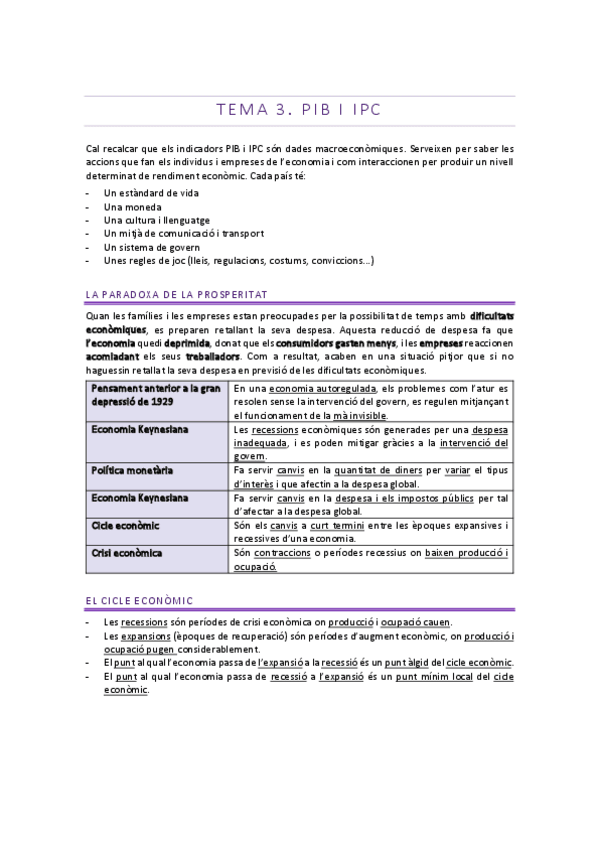 TEMA 3. PIB I IPC

Cal recalcar que els indicadors PIB i IPC són dades macroeconòmiques. Serveixen per saber les accions que fan els individus i empreses de l'economia i com interaccionen per produir un nivell determinat de rendiment econòmic. Cada país té:

- Un estàndard de vida
- Una moneda
- Una cultura i llenguatge
- Un mitjà de comunicació i transport
- Un sistema de govern
- Unes regles de joc (lleis, regulacions, costums, conviccions...)

LA PARADOXA DE LA PROSPERITAT

Quan les famílies i les empreses estan preocupades per la possibilitat de temps amb dificultats econòmiques, es preparen retallant la seva despesa. Aquesta reducció de despesa fa que l'economia quedi deprimida, donat que els consumidors gasten menys, i les empreses reaccionen acomiadant els seus treballadors. Com a resultat, acaben en una situació pitjor que si no haguessin retallat la seva despesa en previsió de les dificultats econòmiques.

| Pensament anterior a la gran depressió de 1929 | En una economia autoregulada, els problemes com l'atur es resolen sense la intervenció del govern, es regulen mitjançant el funcionament de la mà invisible. |
|---|---|
| Economia Keynesiana | Les recessions econòmiques són generades per una despesa inadequada, i es poden mitigar gràcies a la intervenció del govern. |
| Política monetària | Fa servir canvis en la quantitat de diners per variar el tipus d'interès i que afectin a la despesa global. |
| Economia Keynesiana | Fa servir canvis en la despesa i els impostos públics per tal d'afectar a la despesa global. |
| Cicle econòmic | Són els canvis a curt termini entre les èpoques expansives i recessives d'una economia. |
| Crisi econòmica | Són contraccions o períodes recessius on baixen producció i ocupació. |

EL CICLE ECONÒMIC

- Les recessions són períodes de crisi econòmica on producció i ocupació cauen.
- Les expansions (èpoques de recuperació) són períodes d'augment econòmic, on producció i ocupació pugen considerablement.
- El punt al qual l'economia passa de l'expansió a la recessió és un punt àlgid del cicle econòmic.
- El punt al qual l'economia passa de recessió a l'expansió és un punt mínim local del cicle econòmic.